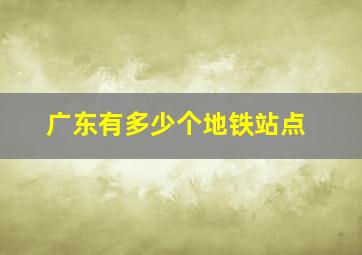 广东有多少个地铁站点